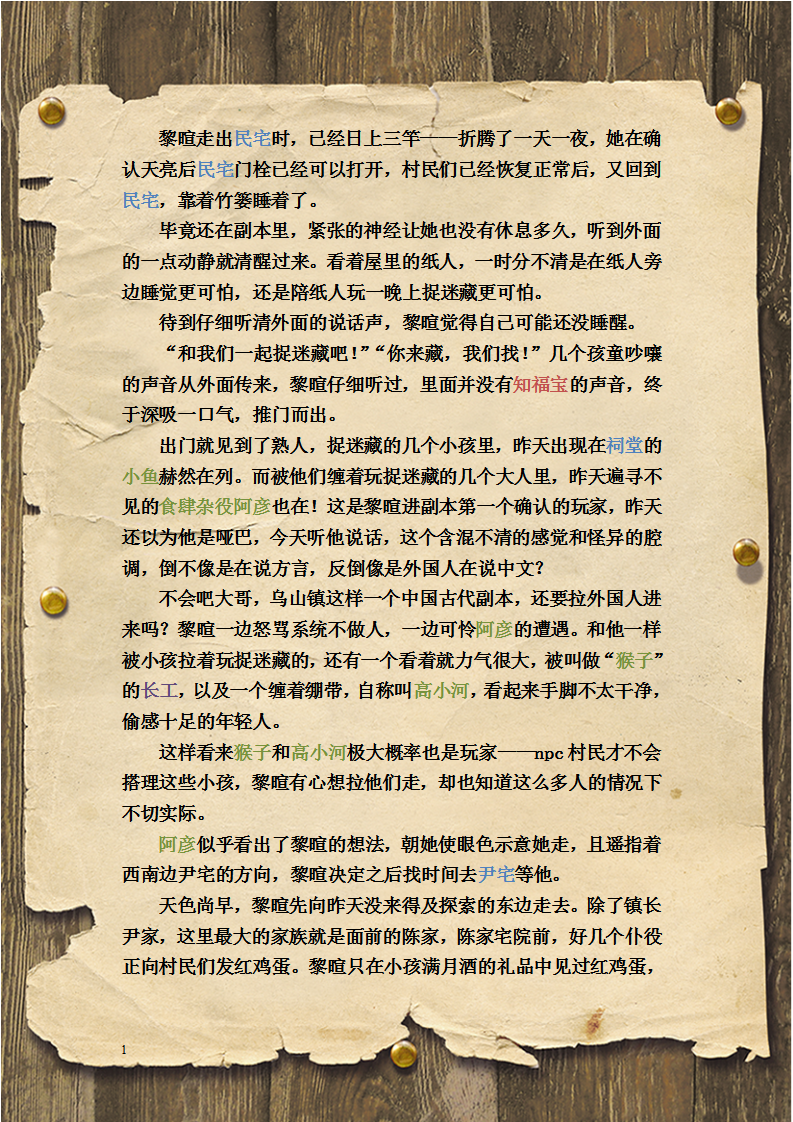 黎暄走出民宅时，已经日上三竿——折腾了一天一夜，她在确认天亮后民宅门栓已经可以打开，村民们已经恢复正常后，又回到民宅，靠着竹篓睡着了。

毕竟还在副本里，紧张的神经让她也没有休息多久，听到外面的一点动静就清醒过来。看着屋里的纸人，一时分不清是在纸人旁边睡觉更可怕，还是陪纸人玩一晚上捉迷藏更可怕。

待到仔细听清外面的说话声，黎暄觉得自己可能还没睡醒。

“和我们一起捉迷藏吧！”“你来藏，我们找！”几个孩童吵嚷的声音从外面传来，黎暄仔细听过，里面并没有知福宝的声音，终于深吸一口气，推门而出。

出门就见到了熟人，捉迷藏的几个小孩里，昨天出现在祠堂的小鱼赫然在列。而被他们缠着玩捉迷藏的几个大人里，昨天遍寻不见的食肆杂役阿彦也在！这是黎暄进副本第一个确认的玩家，昨天还以为他是哑巴，今天听他说话，这个含混不清的感觉和怪异的腔调，倒不像是在说方言，反倒像是外国人在说中文？

不会吧大哥，乌山镇这样一个中国古代副本，还要拉外国人进来吗？黎暄一边怒骂系统不做人，一边可怜阿彦的遭遇。和他一样被小孩拉着玩捉迷藏的，还有一个看着就力气很大，被叫做“猴子”的长工，以及一个缠着绷带，自称叫高小河，看起来手脚不太干净，偷感十足的年轻人。

这样看来猴子和高小河极大概率也是玩家——npc村民才不会搭理这些小孩，黎暄有心想拉他们走，却也知道这么多人的情况下不切实际。

阿彦似乎看出了黎暄的想法，朝她使眼色示意她走，且遥指着西南边尹宅的方向，黎暄决定之后找时间去尹宅等他。

天色尚早，黎暄先向昨天没来得及探索的东边走去。除了镇长尹家，这里最大的家族就是面前的陈家，陈家宅院前，好几个仆役正向村民们发红鸡蛋。黎暄只在小孩满月酒的礼品中见过红鸡蛋，

1